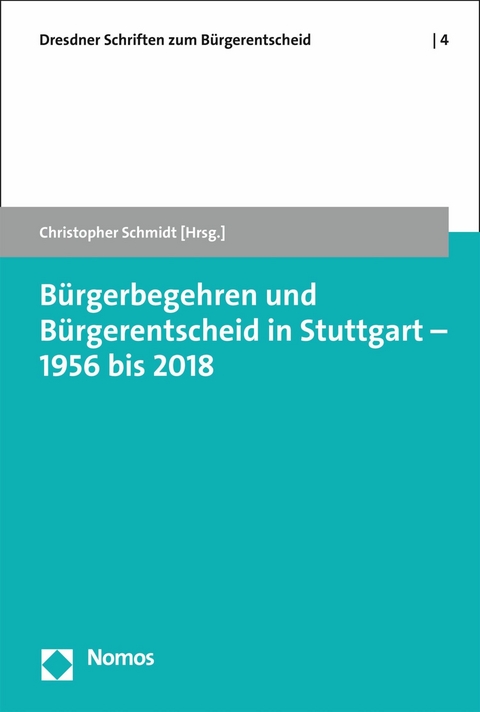 Dresdner Schriften zum Bürgerentscheid | 4

Christopher Schmidt [Hrsg.]

Bürgerbegehren und Bürgerentscheid in Stuttgart – 1956 bis 2018

Nomos